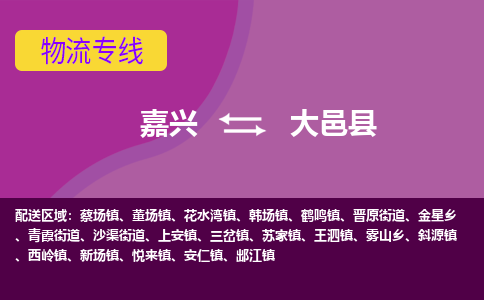 物流专线

嘉兴 大邑县

配送区域：蔡场镇、董场镇、花水湾镇、韩场镇、鹤鸣镇、晋原街道、金星乡、青霞街道、沙渠街道、上安镇、三岔镇、苏家镇、王泗镇、雾山乡、斜源镇、西岭镇、新场镇、悦来镇、安仁镇、邮江镇